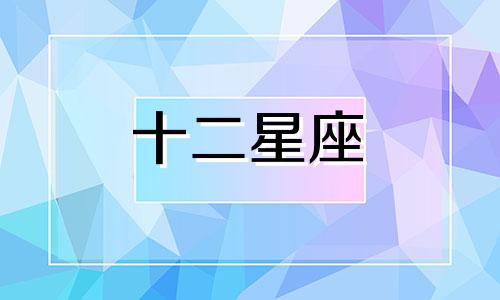 十二星座